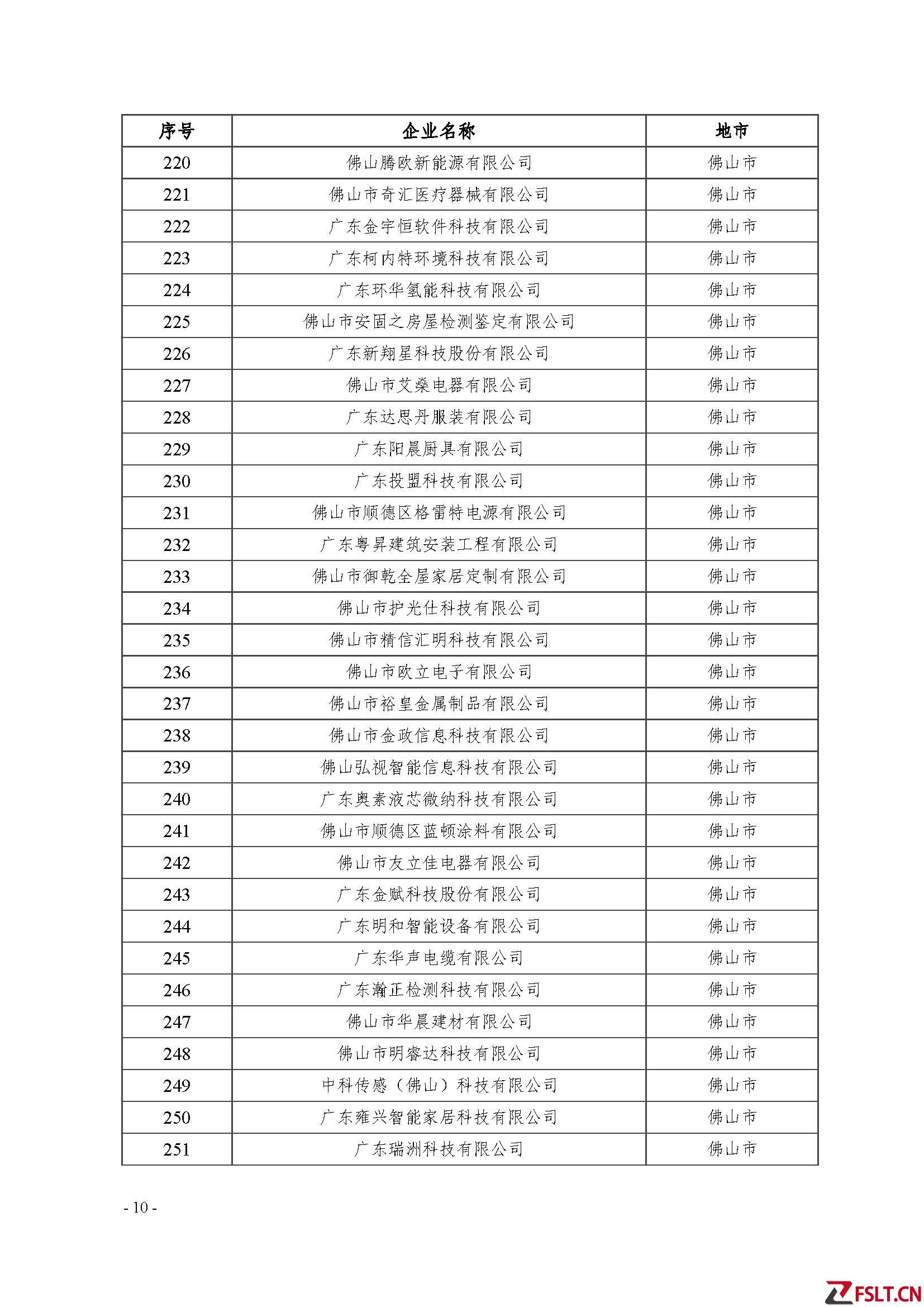 | 序号 | 企业名称 | 地市 |
|---|---|---|
| 220 | 佛山腾欧新能源有限公司 | 佛山市 |
| 221 | 佛山市奇汇医疗器械有限公司 | 佛山市 |
| 222 | 广东金宇恒软件科技有限公司 | 佛山市 |
| 223 | 广东柯内特环境科技有限公司 | 佛山市 |
| 224 | 广东环华氢能科技有限公司 | 佛山市 |
| 225 | 佛山市安固之房屋检测鉴定有限公司 | 佛山市 |
| 226 | 广东新翔星科技股份有限公司 | 佛山市 |
| 227 | 佛山市艾燊电器有限公司 | 佛山市 |
| 228 | 广东达思丹服装有限公司 | 佛山市 |
| 229 | 广东阳晨厨具有限公司 | 佛山市 |
| 230 | 广东投盟科技有限公司 | 佛山市 |
| 231 | 佛山市顺德区格雷特电源有限公司 | 佛山市 |
| 232 | 广东粤昇建筑安装工程有限公司 | 佛山市 |
| 233 | 佛山市御乾全屋家居定制有限公司 | 佛山市 |
| 234 | 佛山市护光仕科技有限公司 | 佛山市 |
| 235 | 佛山市精信汇明科技有限公司 | 佛山市 |
| 236 | 佛山市欧立电子有限公司 | 佛山市 |
| 237 | 佛山市裕皇金属制品有限公司 | 佛山市 |
| 238 | 佛山市金政信息科技有限公司 | 佛山市 |
| 239 | 佛山弘视智能信息科技有限公司 | 佛山市 |
| 240 | 广东奥素液芯微纳科技有限公司 | 佛山市 |
| 241 | 佛山市顺德区蓝顿涂料有限公司 | 佛山市 |
| 242 | 佛山市友立佳电器有限公司 | 佛山市 |
| 243 | 广东金赋科技股份有限公司 | 佛山市 |
| 244 | 广东明和智能设备有限公司 | 佛山市 |
| 245 | 广东华声电缆有限公司 | 佛山市 |
| 246 | 广东瀚正检测科技有限公司 | 佛山市 |
| 247 | 佛山市华晨建材有限公司 | 佛山市 |
| 248 | 佛山市明睿达科技有限公司 | 佛山市 |
| 249 | 中科传感（佛山）科技有限公司 | 佛山市 |
| 250 | 广东雍兴智能家居科技有限公司 | 佛山市 |
| 251 | 广东瑞洲科技有限公司 | 佛山市 |

- 10 -

FSLT.CN